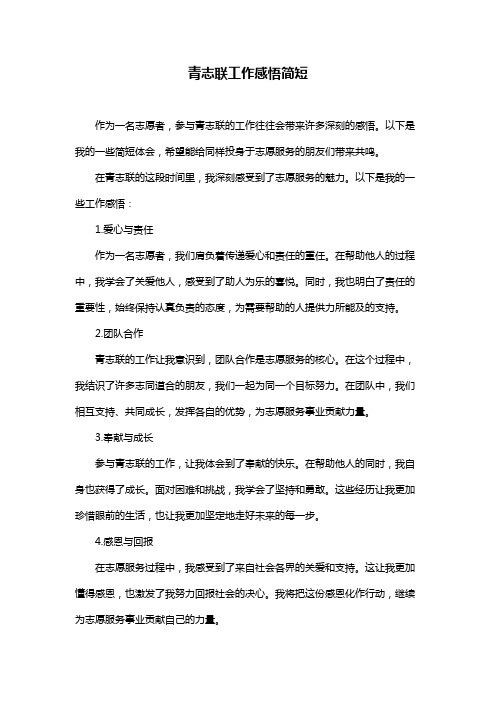 青志联工作感悟简短

作为一名志愿者，参与青志联的工作往往会带来许多深刻的感悟。以下是我的一些简短体会，希望能给同样投身于志愿服务的朋友们带来共鸣。

在青志联的这段时间里，我深刻感受到了志愿服务的魅力。以下是我的一些工作感悟：

1.爱心与责任

作为一名志愿者，我们肩负着传递爱心和责任的重任。在帮助他人的过程中，我学会了关爱他人，感受到了助人为乐的喜悦。同时，我也明白了责任的重要性，始终保持认真负责的态度，为需要帮助的人提供力所能及的支持。

2.团队合作

青志联的工作让我意识到，团队合作是志愿服务的核心。在这个过程中，我结识了许多志同道合的朋友，我们一起为同一个目标努力。在团队中，我们相互支持、共同成长，发挥各自的优势，为志愿服务事业贡献力量。

3.奉献与成长

参与青志联的工作，让我体会到了奉献的快乐。在帮助他人的同时，我自身也获得了成长。面对困难和挑战，我学会了坚持和勇敢。这些经历让我更加珍惜眼前的生活，也让我更加坚定地走好未来的每一步。

4.感恩与回报

在志愿服务过程中，我感受到了来自社会各界的关爱和支持。这让我更加懂得感恩，也激发了我努力回报社会的决心。我将把这份感恩化作行动，继续为志愿服务事业贡献自己的力量。